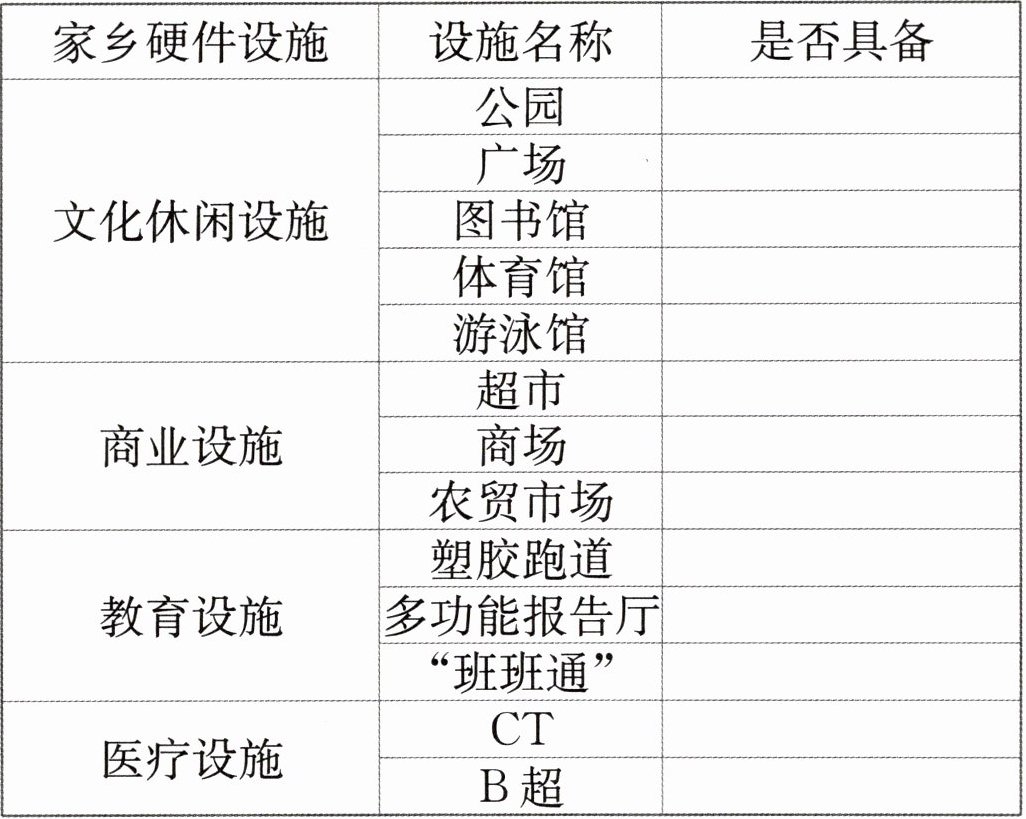 | 家乡硬件设施 | 设施名称 | 是否具备 |
|---|---|---|
| 文化休闲设施 | 公园 | |
| | 广场 | |
| | 图书馆 | |
| | 体育馆 | |
| | 游泳馆 | |
| 商业设施 | 超市 | |
| | 商场 | |
| | 农贸市场 | |
| 教育设施 | 塑胶跑道 | |
| | 多功能报告厅 | |
| | “班班通” | |
| 医疗设施 | CT | |
| | B超 | |